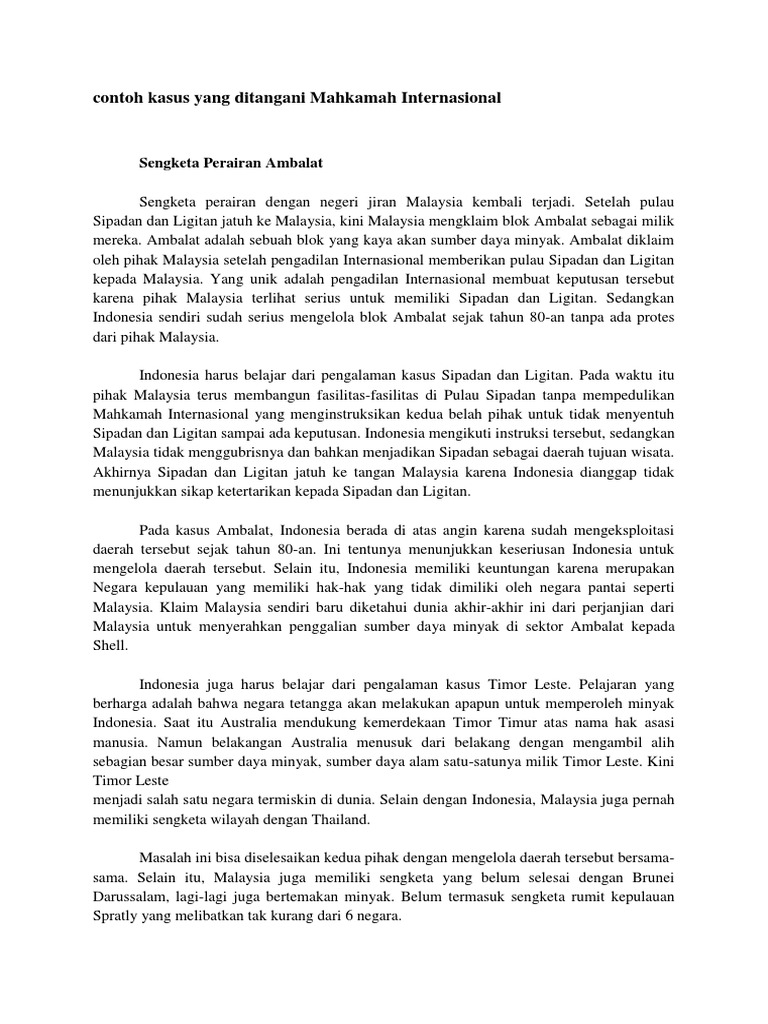 contoh kasus yang ditangani Mahkamah Internasional

Sengketa Perairan Ambalat

Sengketa perairan dengan negeri jiran Malaysia kembali terjadi. Setelah pulau Sipadan dan Ligitan jatuh ke Malaysia, kini Malaysia mengklaim blok Ambalat sebagai milik mereka. Ambalat adalah sebuah blok yang kaya akan sumber daya minyak. Ambalat diklaim oleh pihak Malaysia setelah pengadilan Internasional memberikan pulau Sipadan dan Ligitan kepada Malaysia. Yang unik adalah pengadilan Internasional membuat keputusan tersebut karena pihak Malaysia terlihat serius untuk memiliki Sipadan dan Ligitan. Sedangkan Indonesia sendiri sudah serius mengelola blok Ambalat sejak tahun 80-an tanpa ada protes dari pihak Malaysia.

Indonesia harus belajar dari pengalaman kasus Sipadan dan Ligitan. Pada waktu itu pihak Malaysia terus membangun fasilitas-fasilitas di Pulau Sipadan tanpa mempedulikan Mahkamah Internasional yang menginstruksikan kedua belah pihak untuk tidak menyentuh Sipadan dan Ligitan sampai ada keputusan. Indonesia mengikuti instruksi tersebut, sedangkan Malaysia tidak menggubrisnya dan bahkan menjadikan Sipadan sebagai daerah tujuan wisata. Akhirnya Sipadan dan Ligitan jatuh ke tangan Malaysia karena Indonesia dianggap tidak menunjukkan sikap ketertarikan kepada Sipadan dan Ligitan.

Pada kasus Ambalat, Indonesia berada di atas angin karena sudah mengeksploitasi daerah tersebut sejak tahun 80-an. Ini tentunya menunjukkan keseriusan Indonesia untuk mengelola daerah tersebut. Selain itu, Indonesia memiliki keuntungan karena merupakan Negara kepulauan yang memiliki hak-hak yang tidak dimiliki oleh negara pantai seperti Malaysia. Klaim Malaysia sendiri baru diketahui dunia akhir-akhir ini dari perjanjian dari Malaysia untuk menyerahkan penggalian sumber daya minyak di sektor Ambalat kepada Shell.

Indonesia juga harus belajar dari pengalaman kasus Timor Leste. Pelajaran yang berharga adalah bahwa negara tetangga akan melakukan apapun untuk memperoleh minyak Indonesia. Saat itu Australia mendukung kemerdekaan Timor Timur atas nama hak asasi manusia. Namun belakangan Australia menusuk dari belakang dengan mengambil alih sebagian besar sumber daya minyak, sumber daya alam satu-satunya milik Timor Leste. Kini Timor Leste
menjadi salah satu negara termiskin di dunia. Selain dengan Indonesia, Malaysia juga pernah memiliki sengketa wilayah dengan Thailand.

Masalah ini bisa diselesaikan kedua pihak dengan mengelola daerah tersebut bersama-sama. Selain itu, Malaysia juga memiliki sengketa yang belum selesai dengan Brunei Darussalam, lagi-lagi juga bertemakan minyak. Belum termasuk sengketa rumit kepulauan Spratly yang melibatkan tak kurang dari 6 negara.